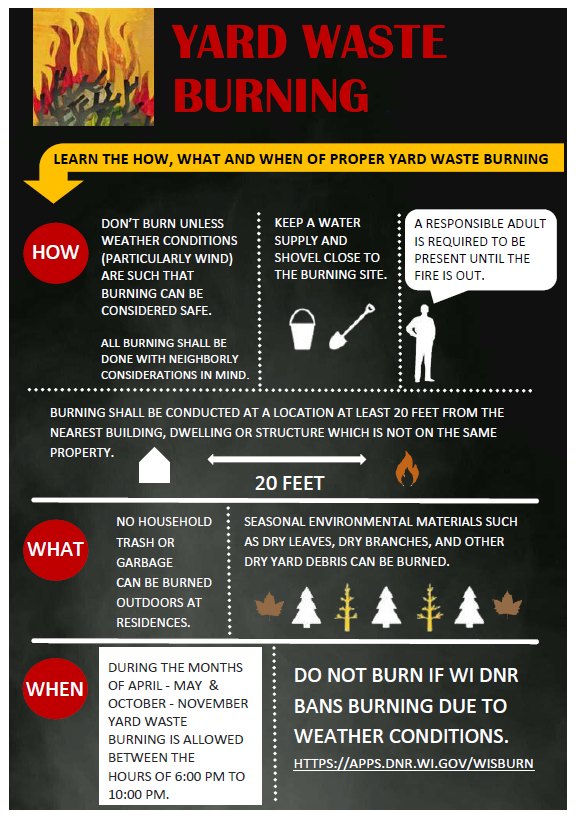 YARD WASTE BURNING

LEARN THE HOW, WHAT AND WHEN OF PROPER YARD WASTE BURNING

HOW

DON'T BURN UNLESS WEATHER CONDITIONS (PARTICULARLY WIND) ARE SUCH THAT BURNING CAN BE CONSIDERED SAFE.

ALL BURNING SHALL BE DONE WITH NEIGHBORLY CONSIDERATIONS IN MIND.

KEEP A WATER SUPPLY AND SHOVEL CLOSE TO THE BURNING SITE.

A RESPONSIBLE ADULT IS REQUIRED TO BE PRESENT UNTIL THE FIRE IS OUT.

BURNING SHALL BE CONDUCTED AT A LOCATION AT LEAST 20 FEET FROM THE NEAREST BUILDING, DWELLING OR STRUCTURE WHICH IS NOT ON THE SAME PROPERTY.

20 FEET

WHAT

NO HOUSEHOLD TRASH OR GARBAGE CAN BE BURNED OUTDOORS AT RESIDENCES.

SEASONAL ENVIRONMENTAL MATERIALS SUCH AS DRY LEAVES, DRY BRANCHES, AND OTHER DRY YARD DEBRIS CAN BE BURNED.

WHEN

DURING THE MONTHS OF APRIL - MAY & OCTOBER - NOVEMBER YARD WASTE BURNING IS ALLOWED BETWEEN THE HOURS OF 6:00 PM TO 10:00 PM.

DO NOT BURN IF WI DNR BANS BURNING DUE TO WEATHER CONDITIONS.

HTTPS://APPS.DNR.WI.GOV/WISBURN